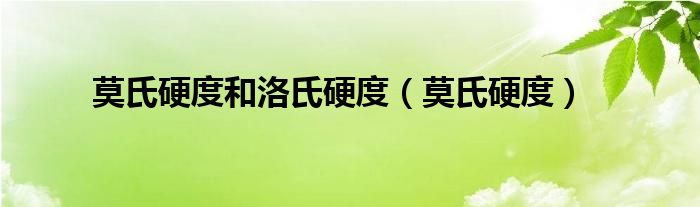 莫氏硬度和洛氏硬度（莫氏硬度）